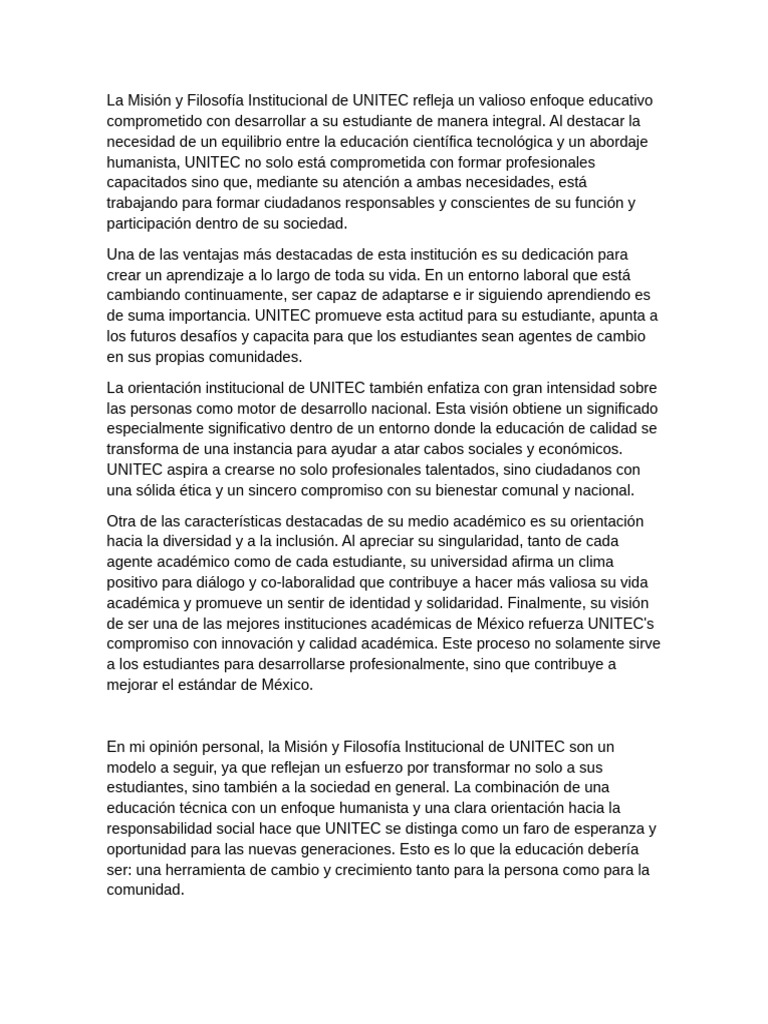 La Misión y Filosofía Institucional de UNITEC refleja un valioso enfoque educativo comprometido con desarrollar a su estudiante de manera integral. Al destacar la necesidad de un equilibrio entre la educación científica tecnológica y un abordaje humanista, UNITEC no solo está comprometida con formar profesionales capacitados sino que, mediante su atención a ambas necesidades, está trabajando para formar ciudadanos responsables y conscientes de su función y participación dentro de su sociedad.

Una de las ventajas más destacadas de esta institución es su dedicación para crear un aprendizaje a lo largo de toda su vida. En un entorno laboral que está cambiando continuamente, ser capaz de adaptarse e ir siguiendo aprendiendo es de suma importancia. UNITEC promueve esta actitud para su estudiante, apunta a los futuros desafíos y capacita para que los estudiantes sean agentes de cambio en sus propias comunidades.

La orientación institucional de UNITEC también enfatiza con gran intensidad sobre las personas como motor de desarrollo nacional. Esta visión obtiene un significado especialmente significativo dentro de un entorno donde la educación de calidad se transforma de una instancia para ayudar a atar cabos sociales y económicos. UNITEC aspira a crearse no solo profesionales talentados, sino ciudadanos con una sólida ética y un sincero compromiso con su bienestar comunal y nacional.

Otra de las características destacadas de su medio académico es su orientación hacia la diversidad y a la inclusión. Al apreciar su singularidad, tanto de cada agente académico como de cada estudiante, su universidad afirma un clima positivo para diálogo y co-laboralidad que contribuye a hacer más valiosa su vida académica y promueve un sentir de identidad y solidaridad. Finalmente, su visión de ser una de las mejores instituciones académicas de México refuerza UNITEC's compromiso con innovación y calidad académica. Este proceso no solamente sirve a los estudiantes para desarrollarse profesionalmente, sino que contribuye a mejorar el estándar de México.

En mi opinión personal, la Misión y Filosofía Institucional de UNITEC son un modelo a seguir, ya que reflejan un esfuerzo por transformar no solo a sus estudiantes, sino también a la sociedad en general. La combinación de una educación técnica con un enfoque humanista y una clara orientación hacia la responsabilidad social hace que UNITEC se distinga como un faro de esperanza y oportunidad para las nuevas generaciones. Esto es lo que la educación debería ser: una herramienta de cambio y crecimiento tanto para la persona como para la comunidad.